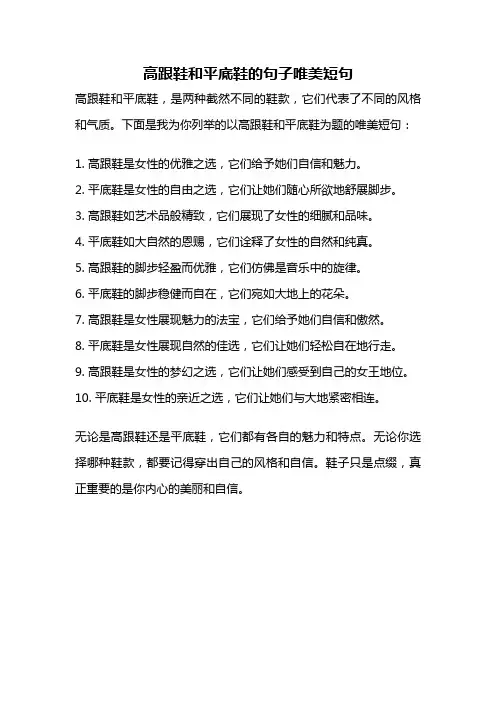 高跟鞋和平底鞋的句子唯美短句

高跟鞋和平底鞋，是两种截然不同的鞋款，它们代表了不同的风格和气质。下面是我为你列举的以高跟鞋和平底鞋为题的唯美短句：

1. 高跟鞋是女性的优雅之选，它们给予她们自信和魅力。

2. 平底鞋是女性的自由之选，它们让她们随心所欲地舒展脚步。

3. 高跟鞋如艺术品般精致，它们展现了女性的细腻和品味。

4. 平底鞋如大自然的恩赐，它们诠释了女性的自然和纯真。

5. 高跟鞋的脚步轻盈而优雅，它们仿佛是音乐中的旋律。

6. 平底鞋的脚步稳健而自在，它们宛如大地上的花朵。

7. 高跟鞋是女性展现魅力的法宝，它们给予她们自信和傲然。

8. 平底鞋是女性展现自然的佳选，它们让她们轻松自在地行走。

9. 高跟鞋是女性的梦幻之选，它们让她们感受到自己的女王地位。

10. 平底鞋是女性的亲近之选，它们让她们与大地紧密相连。

无论是高跟鞋还是平底鞋，它们都有各自的魅力和特点。无论你选择哪种鞋款，都要记得穿出自己的风格和自信。鞋子只是点缀，真正重要的是你内心的美丽和自信。